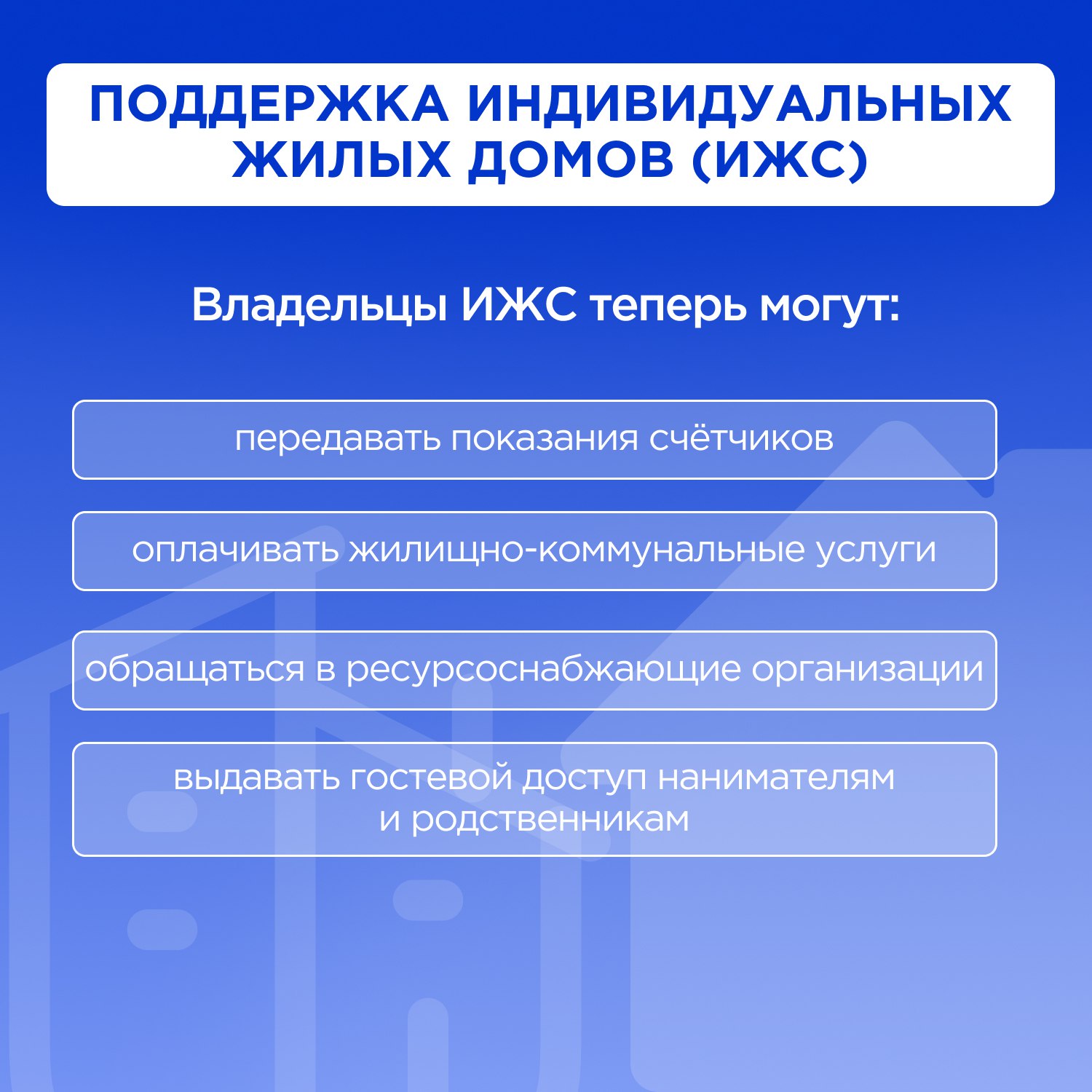 ПОДДЕРЖКА ИНДИВИДУАЛЬНЫХ ЖИЛЫХ ДОМОВ (ИЖС)

Владельцы ИЖС теперь могут:

передавать показания счётчиков

оплачивать жилищно-коммунальные услуги

обращаться в ресурсоснабжающие организации

выдавать гостевой доступ нанимателям и родственникам